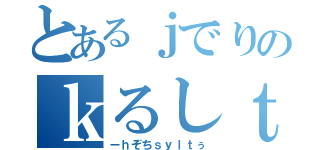 とあるｊでりの
ｋるしｔ
ーhぞちｓｙｌｔぅ